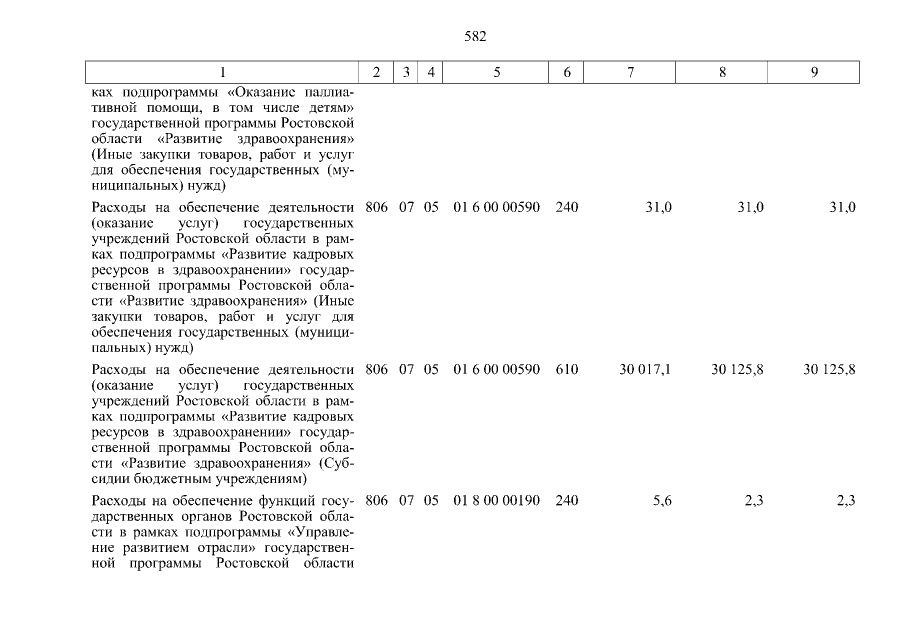 582

| 1 | 2 | 3 | 4 | 5 | 6 | 7 | 8 | 9 |
|---|---|---|---|---|---|---|---|---|
| ках подпрограммы «Оказание паллиативной помощи, в том числе детям» государственной программы Ростовской области «Развитие здравоохранения» (Иные закупки товаров, работ и услуг для обеспечения государственных (муниципальных) нужд) | | | | | | | | |
| Расходы на обеспечение деятельности (оказание услуг) государственных учреждений Ростовской области в рамках подпрограммы «Развитие кадровых ресурсов в здравоохранении» государственной программы Ростовской области «Развитие здравоохранения» (Иные закупки товаров, работ и услуг для обеспечения государственных (муниципальных) нужд) | 806 | 07 | 05 | 01 6 00 00590 | 240 | 31,0 | 31,0 | 31,0 |
| Расходы на обеспечение деятельности (оказание услуг) государственных учреждений Ростовской области в рамках подпрограммы «Развитие кадровых ресурсов в здравоохранении» государственной программы Ростовской области «Развитие здравоохранения» (Субсидии бюджетным учреждениям) | 806 | 07 | 05 | 01 6 00 00590 | 610 | 30 017,1 | 30 125,8 | 30 125,8 |
| Расходы на обеспечение функций государственных органов Ростовской области в рамках подпрограммы «Управление развитием отрасли» государственной программы Ростовской области | 806 | 07 | 05 | 01 8 00 00190 | 240 | 5,6 | 2,3 | 2,3 |